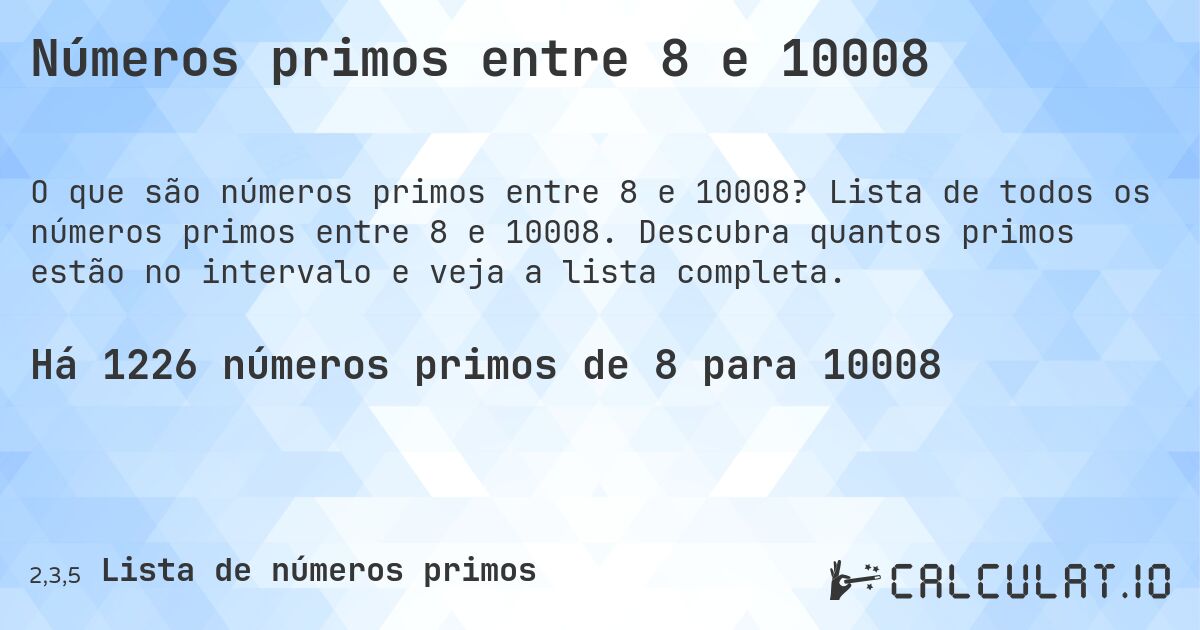 Números primos entre 8 e 10008

O que são números primos entre 8 e 10008? Lista de todos os números primos entre 8 e 10008. Descubra quantos primos estão no intervalo e veja a lista completa.

Há 1226 números primos de 8 para 10008

2,3,5 Lista de números primos

CALCULAT.IO